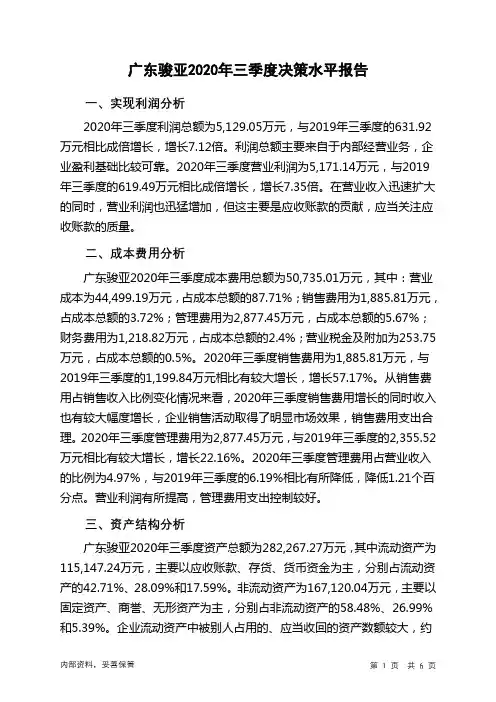 广东骏亚2020年三季度决策水平报告

一、实现利润分析

2020年三季度利润总额为5,129.05万元，与2019年三季度的631.92万元相比成倍增长，增长7.12倍。利润总额主要来自于内部经营业务，企业盈利基础比较可靠。2020年三季度营业利润为5,171.14万元，与2019年三季度的619.49万元相比成倍增长，增长7.35倍。在营业收入迅速扩大的同时，营业利润也迅猛增加，但这主要是应收账款的贡献，应当关注应收账款的质量。

二、成本费用分析

广东骏亚2020年三季度成本费用总额为50,735.01万元，其中：营业成本为44,499.19万元，占成本总额的87.71%；销售费用为1,885.81万元，占成本总额的3.72%；管理费用为2,877.45万元，占成本总额的5.67%；财务费用为1,218.82万元，占成本总额的2.4%；营业税金及附加为253.75万元，占成本总额的0.5%。2020年三季度销售费用为1,885.81万元，与2019年三季度的1,199.84万元相比有较大增长，增长57.17%。从销售费用占销售收入比例变化情况来看，2020年三季度销售费用增长的同时收入也有较大幅度增长，企业销售活动取得了明显市场效果，销售费用支出合理。2020年三季度管理费用为2,877.45万元，与2019年三季度的2,355.52万元相比有较大增长，增长22.16%。2020年三季度管理费用占营业收入的比例为4.97%，与2019年三季度的6.19%相比有所降低，降低1.21个百分点。营业利润有所提高，管理费用支出控制较好。

三、资产结构分析

广东骏亚2020年三季度资产总额为282,267.27万元，其中流动资产为115,147.24万元，主要以应收账款、存货、货币资金为主，分别占流动资产的42.71%、28.09%和17.59%。非流动资产为167,120.04万元，主要以固定资产、商誉、无形资产为主，分别占非流动资产的58.48%、26.99%和5.39%。企业流动资产中被别人占用的、应当收回的资产数额较大，约

内部资料，妥善保管

第 1 页 共 6 页